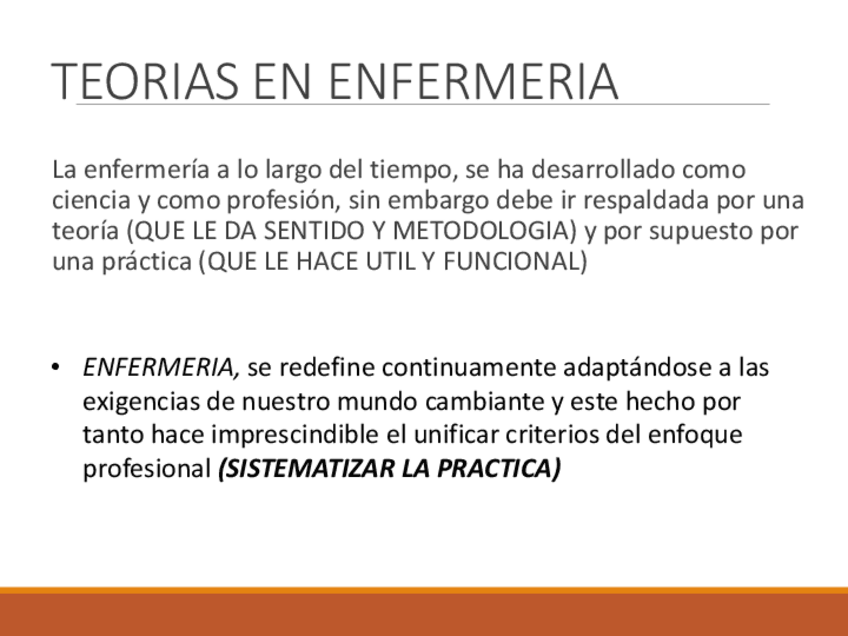 TEORIAS EN ENFERMERIA

La enfermería a lo largo del tiempo, se ha desarrollado como ciencia y como profesión, sin embargo debe ir respaldada por una teoría (QUE LE DA SENTIDO Y METODOLOGIA) y por supuesto por una práctica (QUE LE HACE UTIL Y FUNCIONAL)

• ENFERMERIA, se redefine continuamente adaptándose a las exigencias de nuestro mundo cambiante y este hecho por tanto hace imprescindible el unificar criterios del enfoque profesional (SISTEMATIZAR LA PRACTICA)